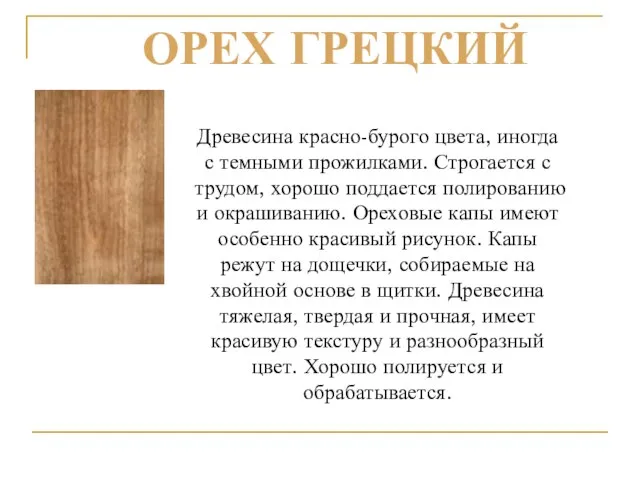 ОРЕХ ГРЕЦКИЙ

Древесина красно-бурого цвета, иногда с темными прожилками. Строгается с трудом, хорошо поддается полированию и окрашиванию. Ореховые капы имеют особенно красивый рисунок. Капы режут на дощечки, собираемые на хвойной основе в щитки. Древесина тяжелая, твердая и прочная, имеет красивую текстуру и разнообразный цвет. Хорошо полируется и обрабатывается.